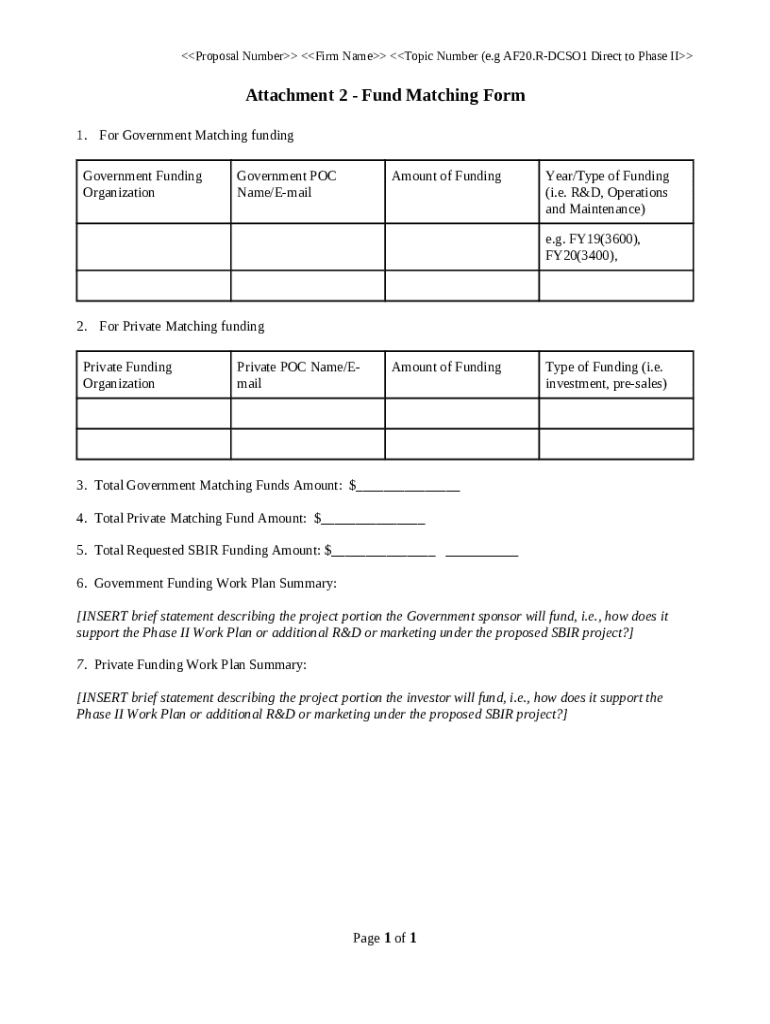 <<Proposal Number>> <<Firm Name>> <<Topic Number (e.g AF20.R-DCSO1 Direct to Phase II>>

Attachment 2 - Fund Matching Form

1. For Government Matching funding

| Government Funding Organization | Government POC Name/E-mail | Amount of Funding | Year/Type of Funding (i.e. R&D, Operations and Maintenance) |
|---|---|---|---|
| | | | e.g. FY19(3600), FY20(3400), |
| | | | |

2. For Private Matching funding

| Private Funding Organization | Private POC Name/E-mail | Amount of Funding | Type of Funding (i.e. investment, pre-sales) |
|---|---|---|---|
| | | | |
| | | | |

3. Total Government Matching Funds Amount: $______________

4. Total Private Matching Fund Amount: $______________

5. Total Requested SBIR Funding Amount: $______________ __________

6. Government Funding Work Plan Summary:

[INSERT brief statement describing the project portion the Government sponsor will fund, i.e., how does it support the Phase II Work Plan or additional R&D or marketing under the proposed SBIR project?]

7. Private Funding Work Plan Summary:

[INSERT brief statement describing the project portion the investor will fund, i.e., how does it support the Phase II Work Plan or additional R&D or marketing under the proposed SBIR project?]

Page 1 of 1